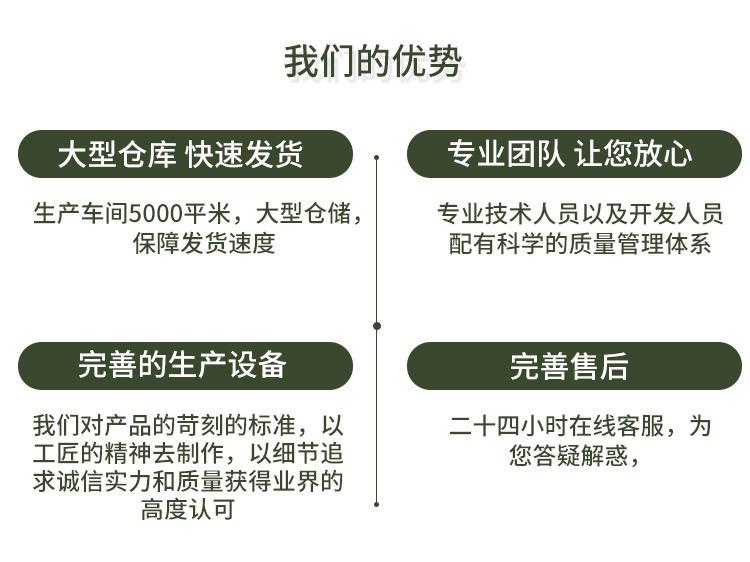 我们的优势

大型仓库 快速发货

生产车间5000平米，大型仓储，保障发货速度

完善的生产设备

我们对产品的苛刻的标准，以工匠的精神去制作，以细节追求诚信实力和质量获得业界的高度认可

专业团队 让您放心

专业技术人员以及开发人员配有科学的质量管理体系

完善售后

二十四小时在线客服，为您答疑解惑，